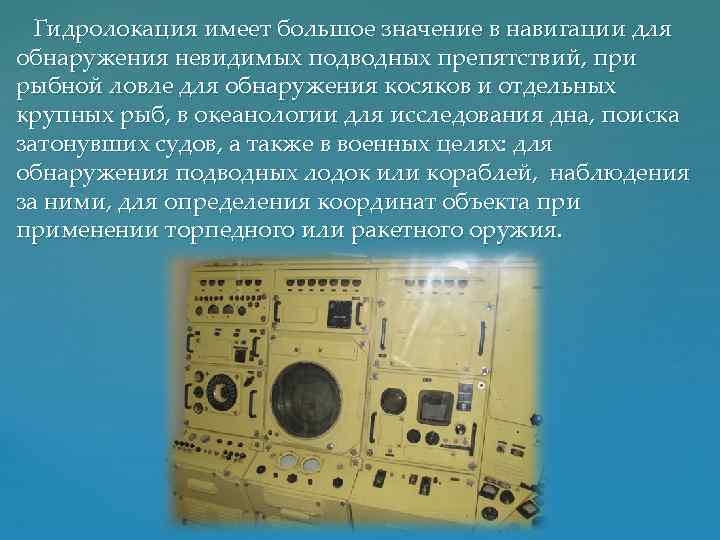 Гидролокация имеет большое значение в навигации для обнаружения невидимых подводных препятствий, при рыбной ловле для обнаружения косяков и отдельных крупных рыб, в океанологии для исследования дна, поиска затонувших судов, а также в военных целях: для обнаружения подводных лодок или кораблей, наблюдения за ними, для определения координат объекта при применении торпедного или ракетного оружия.